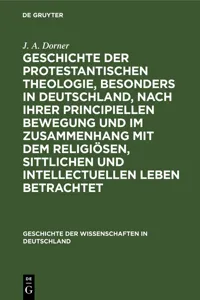 DE GRUYTER

J. A. Dorner

GESCHICHTE DER PROTESTANTISCHEN THEOLOGIE, BESONDERS IN DEUTSCHLAND, NACH IHRER PRINCIPIELLEN BEWEGUNG UND IM ZUSAMMENHANG MIT DEM RELIGIÖSEN, SITTLICHEN UND INTELLECTUELLEN LEBEN BETRACHTET

GESCHICHTE DER WISSENSCHAFTEN IN DEUTSCHLAND

DE G